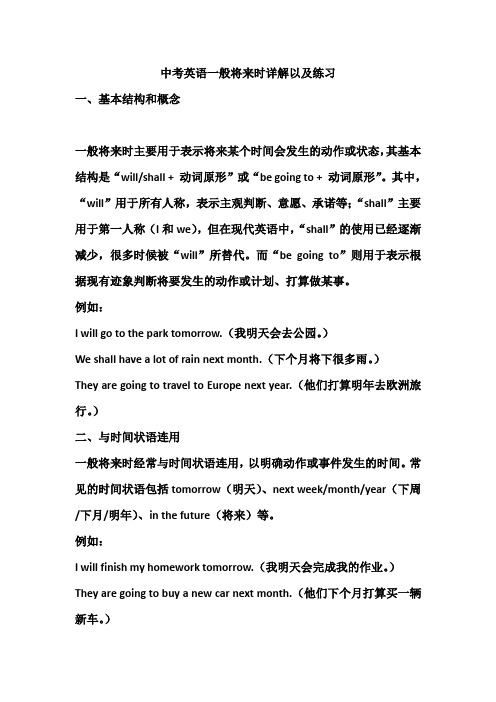 中考英语一般将来时详解以及练习

一、基本结构和概念

一般将来时主要用于表示将来某个时间会发生的动作或状态，其基本结构是“will/shall + 动词原形”或“be going to + 动词原形”。其中，“will”用于所有人称，表示主观判断、意愿、承诺等；“shall”主要用于第一人称（I 和 we），但在现代英语中，“shall”的使用已经逐渐减少，很多时候被“will”所替代。而“be going to”则用于表示根据现有迹象判断将要发生的动作或计划、打算做某事。

例如：

I will go to the park tomorrow.（我明天会去公园。）

We shall have a lot of rain next month.（下个月将下很多雨。）

They are going to travel to Europe next year.（他们打算明年去欧洲旅行。）

二、与时间状语连用

一般将来时经常与时间状语连用，以明确动作或事件发生的时间。常见的时间状语包括 tomorrow（明天）、next week/month/year（下周/下月/明年）、in the future（将来）等。

例如：

I will finish my homework tomorrow.（我明天会完成我的作业。）

They are going to buy a new car next month.（他们下个月打算买一辆新车。）